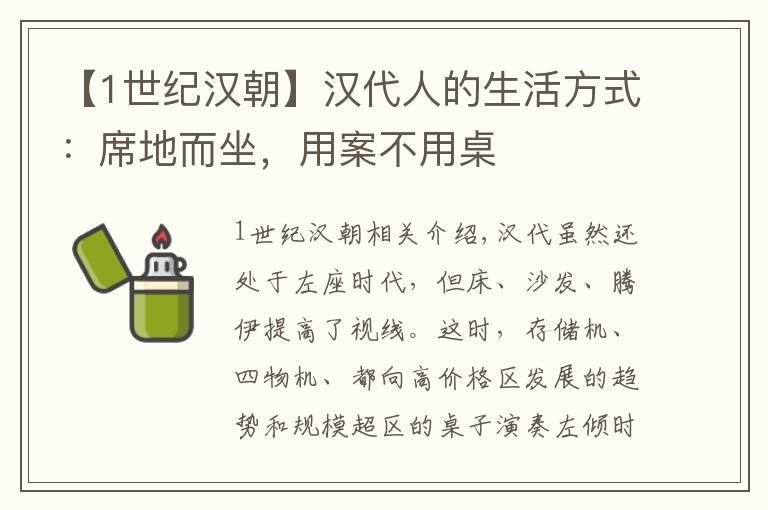 【1世纪汉朝】汉代人的生活方式：席地而坐，用案不用桌

1世纪汉朝相关介绍，汉代虽然还处于左座时代，但床、沙发、腾伊提高了视线。这时，存储机、四物机、都向高价格区发展的趋势和规模超区的桌子演奏左倾时